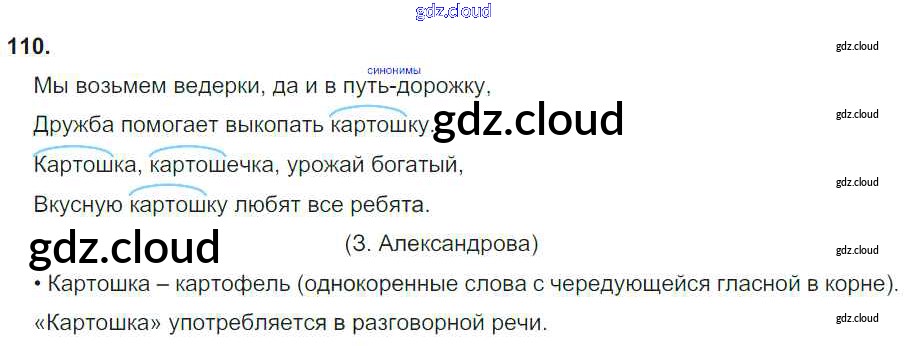 110.

синонимы

Мы возьмем ведерки, да и в путь-дорожку,

Дружба помогает выкопать картошку.

Картошка, картошечка, урожай богатый,

Вкусную картошку любят все ребята.

(З. Александрова)

• Картошка – картофель (однокоренные слова с чередующейся гласной в корне).

«Картошка» употребляется в разговорной речи.

gdz.cloud